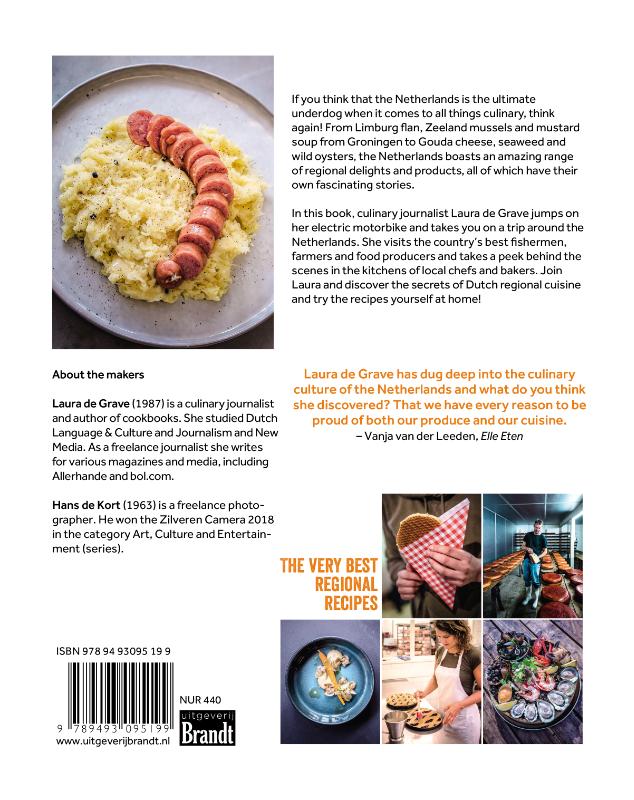 If you think that the Netherlands is the ultimate underdog when it comes to all things culinary, think again! From Limburg flan, Zeeland mussels and mustard soup from Groningen to Gouda cheese, seaweed and wild oysters, the Netherlands boasts an amazing range of regional delights and products, all of which have their own fascinating stories.

In this book, culinary journalist Laura de Grave jumps on her electric motorbike and takes you on a trip around the Netherlands. She visits the country's best fishermen, farmers and food producers and takes a peek behind the scenes in the kitchens of local chefs and bakers. Join Laura and discover the secrets of Dutch regional cuisine and try the recipes yourself at home!

About the makers

Laura de Grave (1987) is a culinary journalist and author of cookbooks. She studied Dutch Language & Culture and Journalism and New Media. As a freelance journalist she writes for various magazines and media, including Allerhande and bol.com.

Hans de Kort (1963) is a freelance photographer. He won the Zilveren Camera 2018 in the category Art, Culture and Entertainment (series).

Laura de Grave has dug deep into the culinary culture of the Netherlands and what do you think she discovered? That we have every reason to be proud of both our produce and our cuisine.
– Vanja van der Leeden, Elle Eten

THE VERY BEST REGIONAL RECIPES

ISBN 978 94 93095 19 9

9 789493 095199

NUR 440

uitgeverij Brandt

www.uitgeverijbrandt.nl